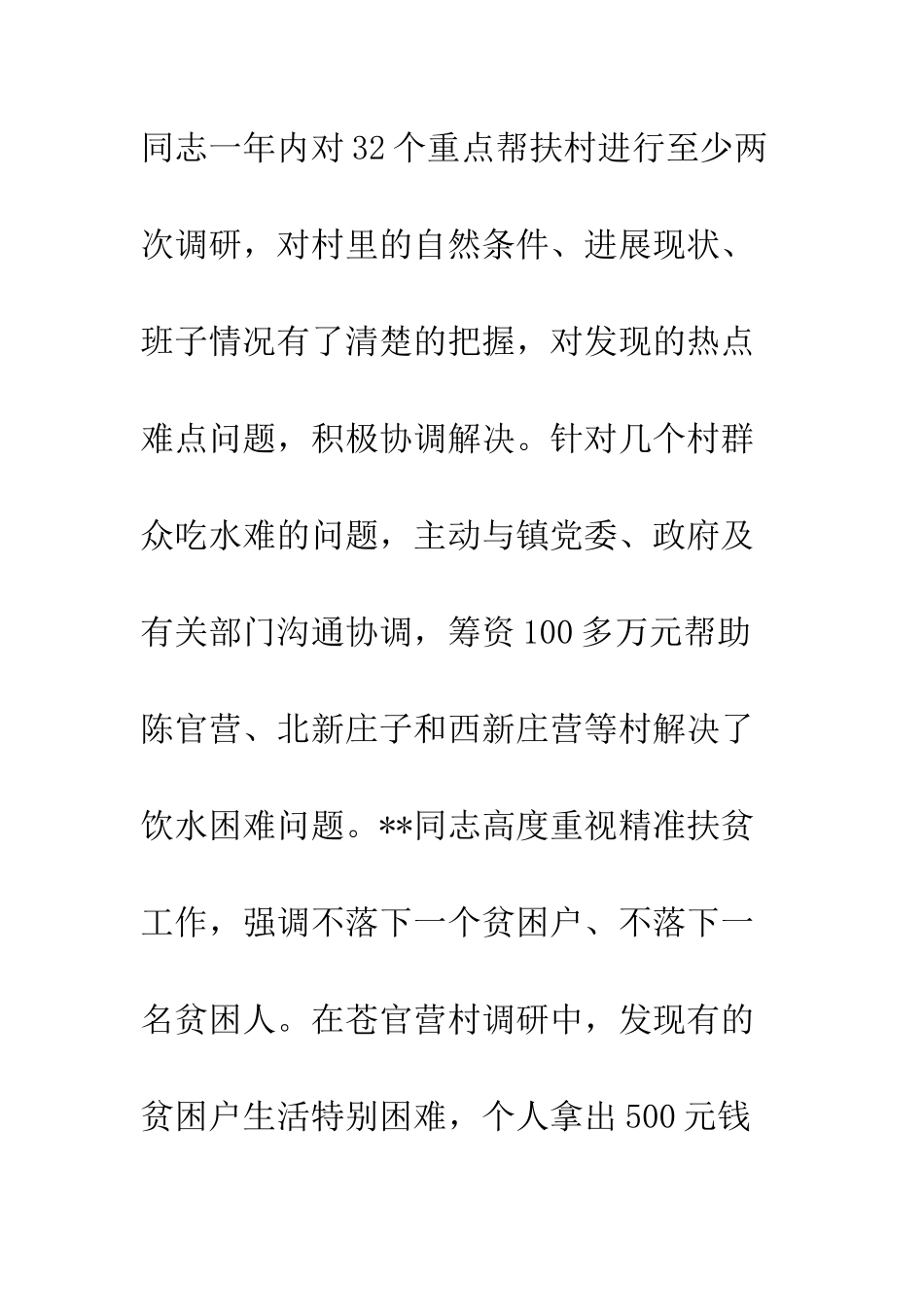 同志一年内对32个重点帮扶村进行至少两次调研，对村里的自然条件、进展现状、班子情况有了清楚的把握，对发现的热点难点问题，积极协调解决。针对几个村群众吃水难的问题，主动与镇党委、政府及有关部门沟通协调，筹资100多万元帮助陈官营、北新庄子和西新庄营等村解决了饮水困难问题。**同志高度重视精准扶贫工作，强调不落下一个贫困户、不落下一名贫困人。在苍官营村调研中，发现有的贫困户生活特别困难，个人拿出500元钱